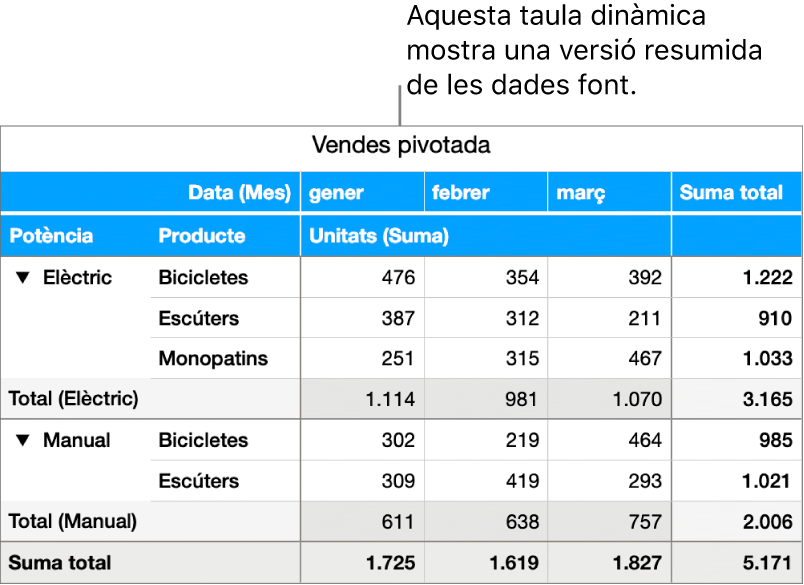 Aquesta taula dinàmica mostra una versió resumida de les dades font.

Vendes pivotada

| | Data (Mes) | gener | febrer | març | Suma total |
|---|---|---|---|---|---|
| Potència | Producte | Unitats (Suma) | | | |
| ▼ Elèctric | Bicicletes | 476 | 354 | 392 | 1.222 |
| | Escúters | 387 | 312 | 211 | 910 |
| | Monopatins | 251 | 315 | 467 | 1.033 |
| Total (Elèctric) | | 1.114 | 981 | 1.070 | 3.165 |
| ▼ Manual | Bicicletes | 302 | 219 | 464 | 985 |
| | Escúters | 309 | 419 | 293 | 1.021 |
| Total (Manual) | | 611 | 638 | 757 | 2.006 |
| Suma total | | 1.725 | 1.619 | 1.827 | 5.171 |